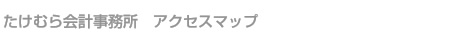 たけむら会計事務所　アクセスマップ